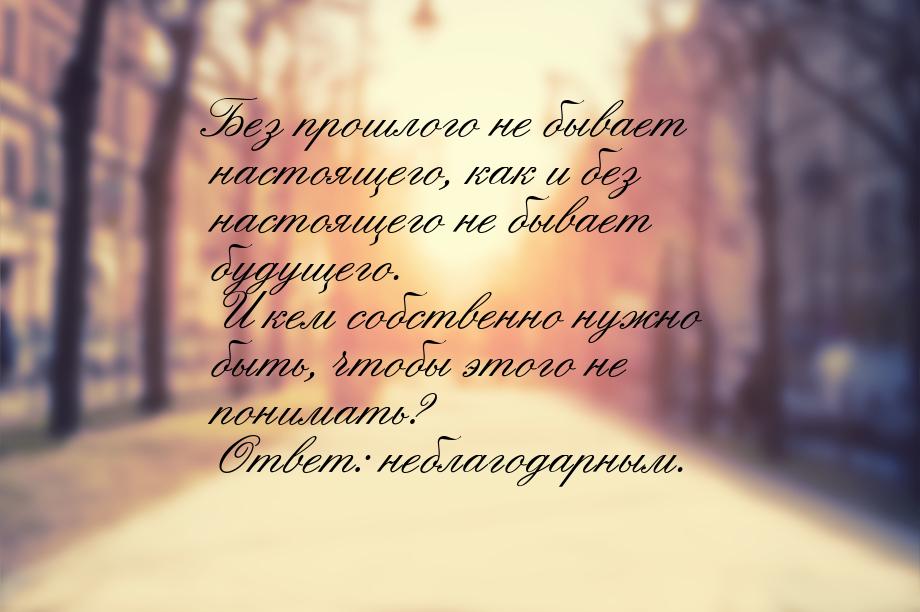 Без прошлого не бывает настоящего, как и без настоящего не бывает будущего.
И кем собственно нужно быть, чтобы этого не понимать?
Ответ: неблагодарным.